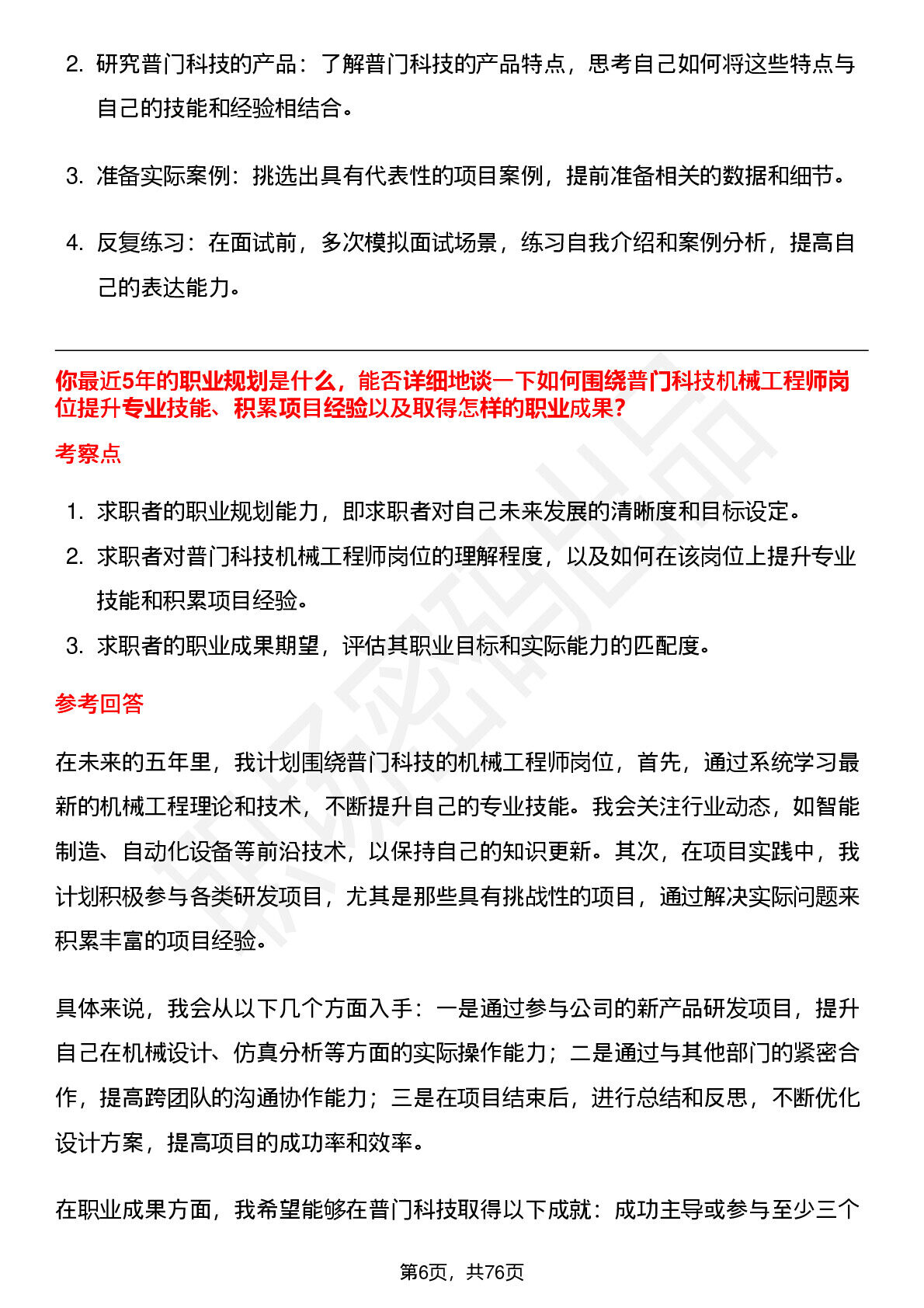 2. 研究普门科技的产品：了解普门科技的产品特点，思考自己如何将这些特点与自己的技能和经验相结合。

3. 准备实际案例：挑选出具有代表性的项目案例，提前准备相关的数据和细节。

4. 反复练习：在面试前，多次模拟面试场景，练习自我介绍和案例分析，提高自己的表达能力。

你最近5年的职业规划是什么，能否详细地谈一下如何围绕普门科技机械工程师岗位提升专业技能、积累项目经验以及取得怎样的职业成果？

考察点

1. 求职者的职业规划能力，即求职者对自己未来发展的清晰度和目标设定。
2. 求职者对普门科技机械工程师岗位的理解程度，以及如何在该岗位上提升专业技能和积累项目经验。
3. 求职者的职业成果期望，评估其职业目标和实际能力的匹配度。

参考回答

在未来的五年里，我计划围绕普门科技的机械工程师岗位，首先，通过系统学习最新的机械工程理论和技术，不断提升自己的专业技能。我会关注行业动态，如智能制造、自动化设备等前沿技术，以保持自己的知识更新。其次，在项目实践中，我计划积极参与各类研发项目，尤其是那些具有挑战性的项目，通过解决实际问题来积累丰富的项目经验。

具体来说，我会从以下几个方面入手：一是通过参与公司的新产品研发项目，提升自己在机械设计、仿真分析等方面的实际操作能力；二是通过与其他部门的紧密合作，提高跨团队的沟通协作能力；三是在项目结束后，进行总结和反思，不断优化设计方案，提高项目的成功率和效率。

在职业成果方面，我希望能够在普门科技取得以下成就：成功主导或参与至少三个

第6页，共76页